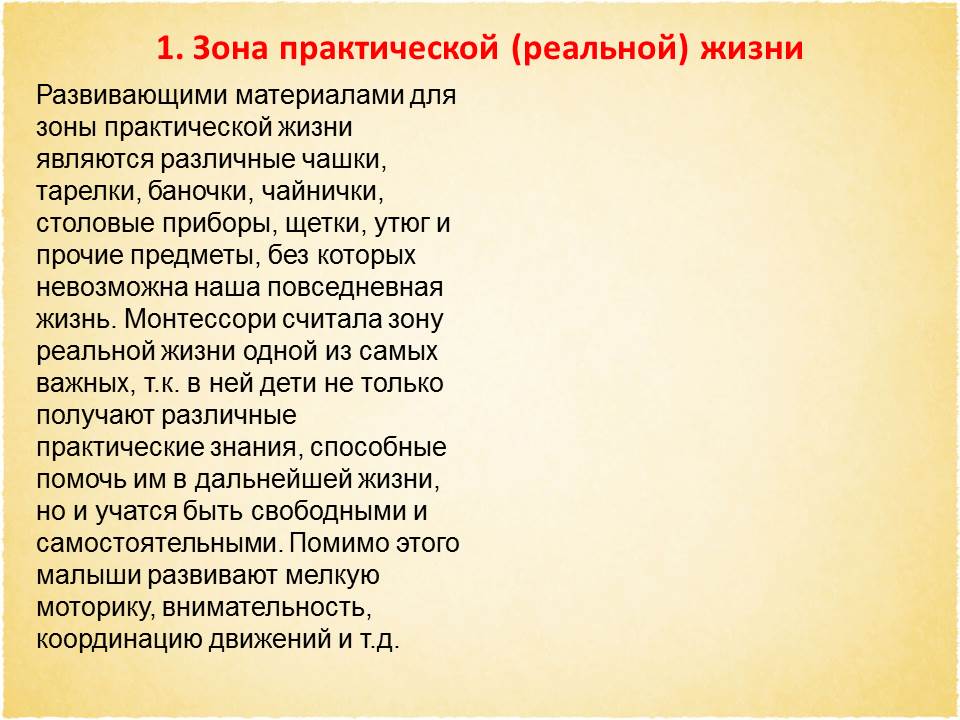 1. Зона практической (реальной) жизни

Развивающими материалами для зоны практической жизни являются различные чашки, тарелки, баночки, чайнички, столовые приборы, щетки, утюг и прочие предметы, без которых невозможна наша повседневная жизнь. Монтессори считала зону реальной жизни одной из самых важных, т.к. в ней дети не только получают различные практические знания, способные помочь им в дальнейшей жизни, но и учатся быть свободными и самостоятельными. Помимо этого малыши развивают мелкую моторику, внимательность, координацию движений и т.д.